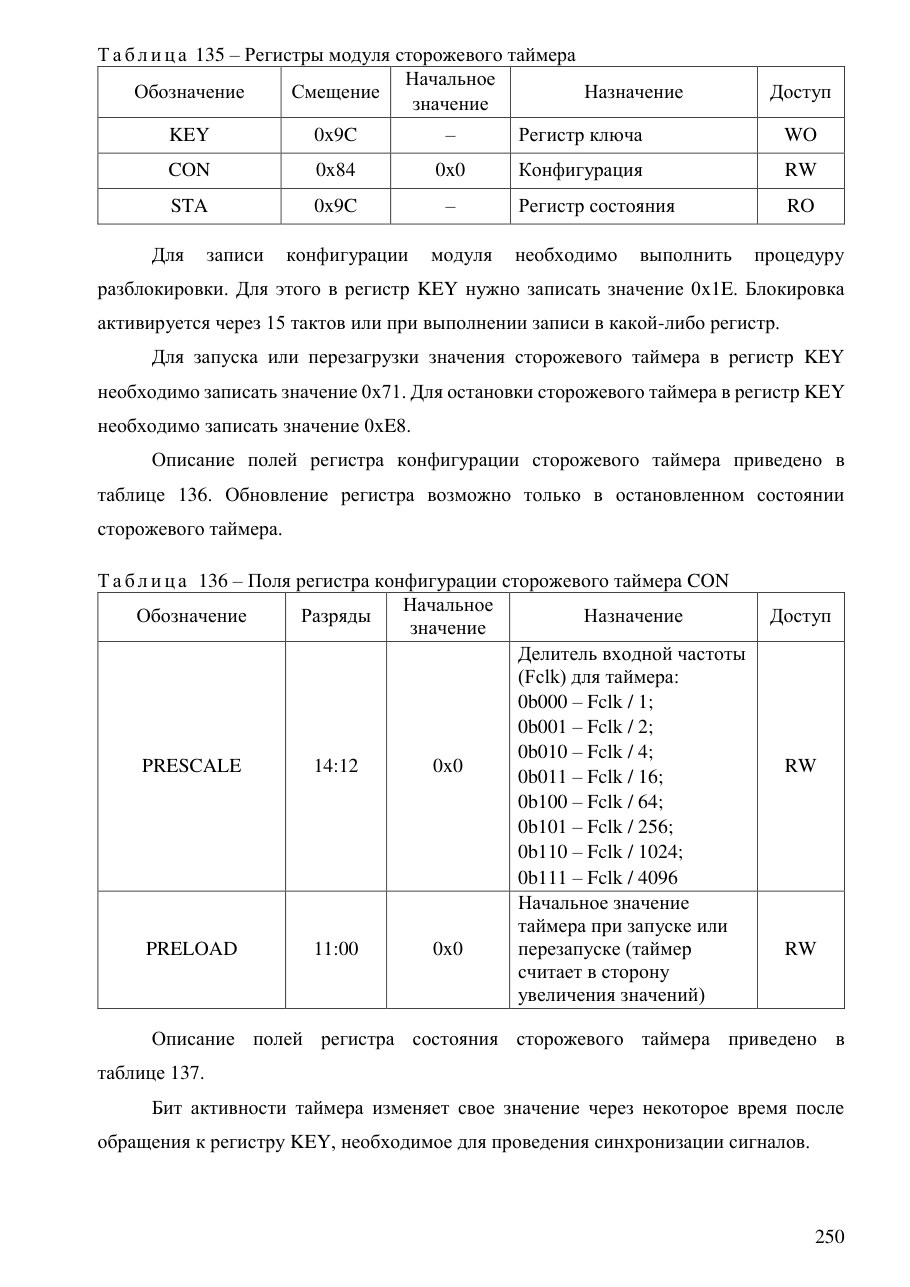 Таблица 135 – Регистры модуля сторожевого таймера

| Обозначение | Смещение | Начальное значение | Назначение | Доступ |
|---|---|---|---|---|
| KEY | 0x9C | – | Регистр ключа | WO |
| CON | 0x84 | 0x0 | Конфигурация | RW |
| STA | 0x9C | – | Регистр состояния | RO |

Для записи конфигурации модуля необходимо выполнить процедуру разблокировки. Для этого в регистр KEY нужно записать значение 0x1E. Блокировка активируется через 15 тактов или при выполнении записи в какой-либо регистр.

Для запуска или перезагрузки значения сторожевого таймера в регистр KEY необходимо записать значение 0x71. Для остановки сторожевого таймера в регистр KEY необходимо записать значение 0xE8.

Описание полей регистра конфигурации сторожевого таймера приведено в таблице 136. Обновление регистра возможно только в остановленном состоянии сторожевого таймера.

Таблица 136 – Поля регистра конфигурации сторожевого таймера CON

| Обозначение | Разряды | Начальное значение | Назначение | Доступ |
|---|---|---|---|---|
| PRESCALE | 14:12 | 0x0 | Делитель входной частоты (Fclk) для таймера: 0b000 – Fclk / 1; 0b001 – Fclk / 2; 0b010 – Fclk / 4; 0b011 – Fclk / 16; 0b100 – Fclk / 64; 0b101 – Fclk / 256; 0b110 – Fclk / 1024; 0b111 – Fclk / 4096 | RW |
| PRELOAD | 11:00 | 0x0 | Начальное значение таймера при запуске или перезапуске (таймер считает в сторону увеличения значений) | RW |

Описание полей регистра состояния сторожевого таймера приведено в таблице 137.

Бит активности таймера изменяет свое значение через некоторое время после обращения к регистру KEY, необходимое для проведения синхронизации сигналов.

250